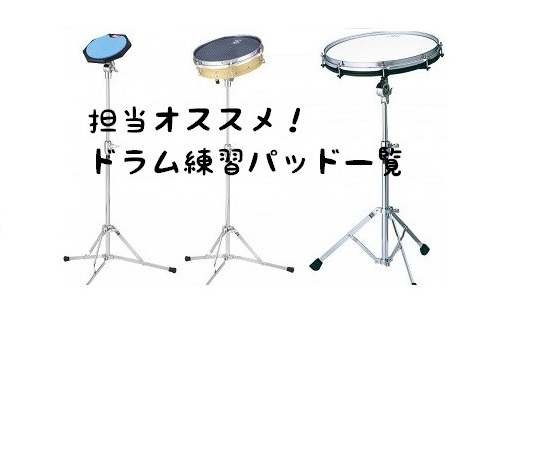 担当オススメ！
ドラム練習パッド一覧